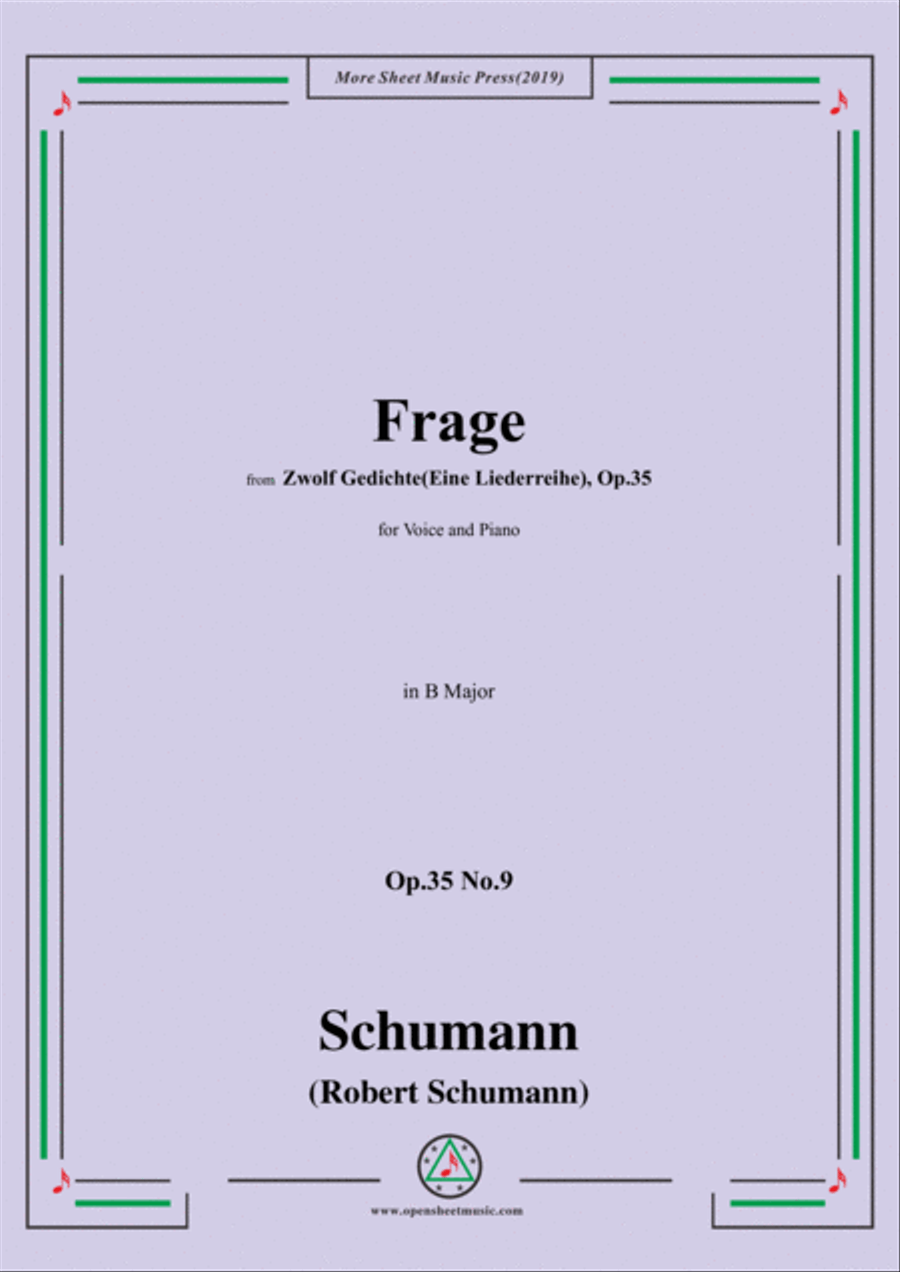 More Sheet Music Press(2019)

Frage

from Zwolf Gedichte(Eine Liederreihe), Op.35

for Voice and Piano

in B Major

Op.35 No.9

Schumann

(Robert Schumann)

www.opensheetmusic.com